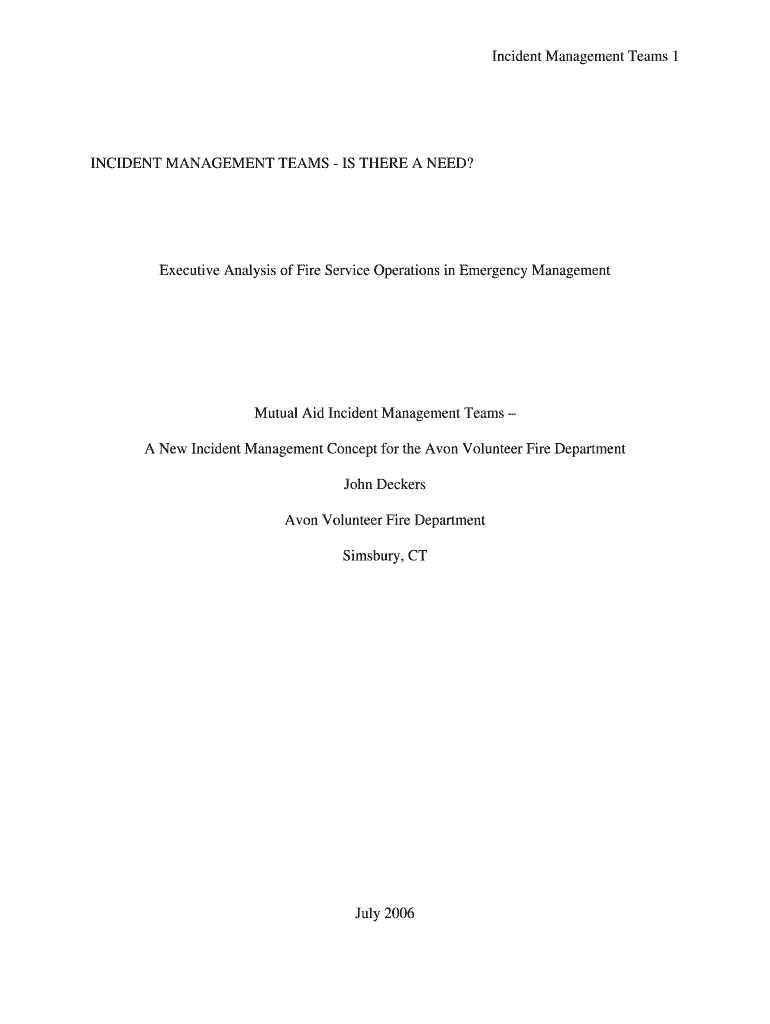 Incident Management Teams 1

INCIDENT MANAGEMENT TEAMS - IS THERE A NEED?

Executive Analysis of Fire Service Operations in Emergency Management

Mutual Aid Incident Management Teams –

A New Incident Management Concept for the Avon Volunteer Fire Department

John Deckers

Avon Volunteer Fire Department

Simsbury, CT

July 2006